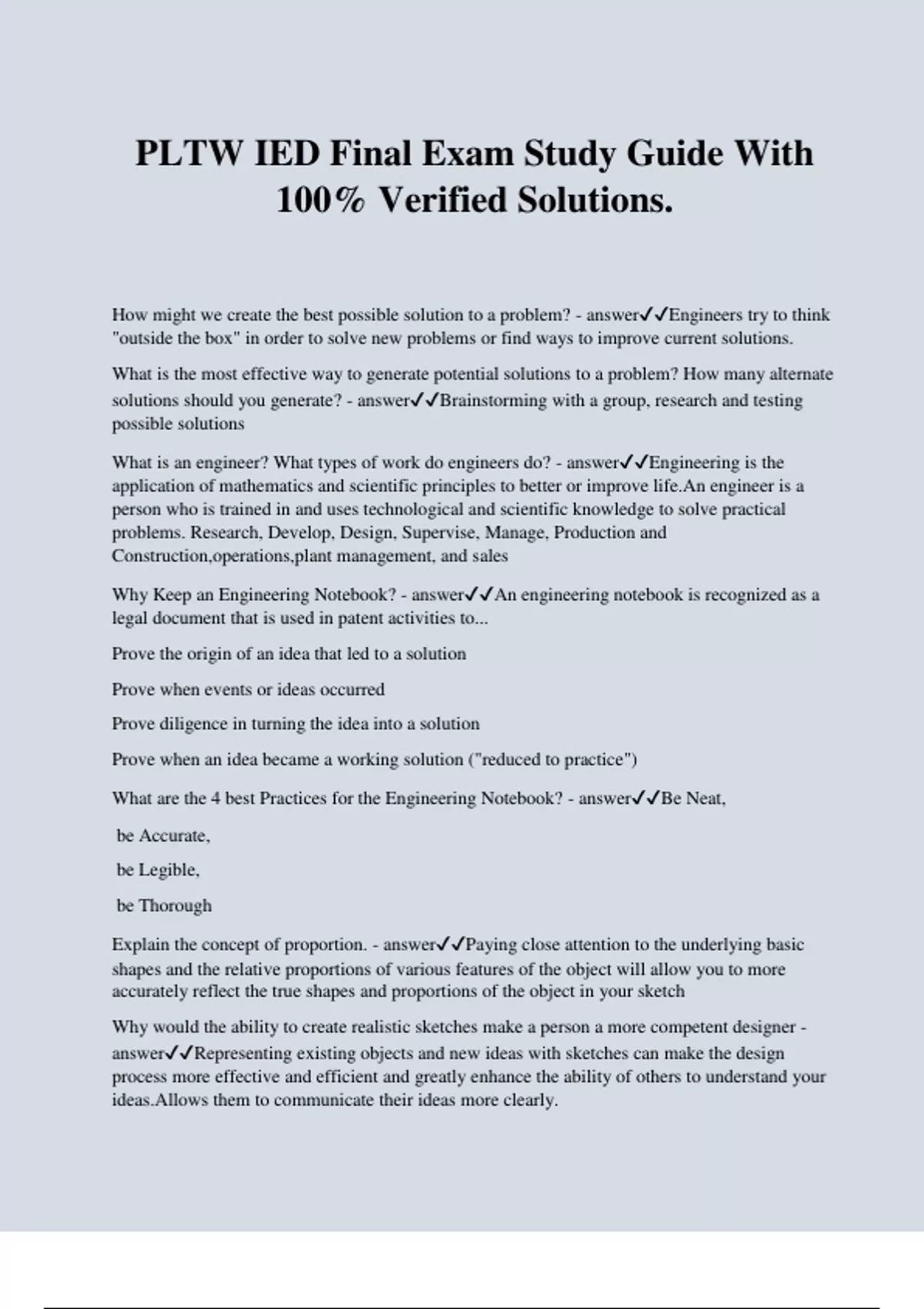 PLTW IED Final Exam Study Guide With 100% Verified Solutions.

How might we create the best possible solution to a problem? - answer✓✓Engineers try to think "outside the box" in order to solve new problems or find ways to improve current solutions.

What is the most effective way to generate potential solutions to a problem? How many alternate solutions should you generate? - answer✓✓Brainstorming with a group, research and testing possible solutions

What is an engineer? What types of work do engineers do? - answer✓✓Engineering is the application of mathematics and scientific principles to better or improve life.An engineer is a person who is trained in and uses technological and scientific knowledge to solve practical problems. Research, Develop, Design, Supervise, Manage, Production and Construction,operations,plant management, and sales

Why Keep an Engineering Notebook? - answer✓✓An engineering notebook is recognized as a legal document that is used in patent activities to...

Prove the origin of an idea that led to a solution

Prove when events or ideas occurred

Prove diligence in turning the idea into a solution

Prove when an idea became a working solution ("reduced to practice")

What are the 4 best Practices for the Engineering Notebook? - answer✓✓Be Neat,

be Accurate,

be Legible,

be Thorough

Explain the concept of proportion. - answer✓✓Paying close attention to the underlying basic shapes and the relative proportions of various features of the object will allow you to more accurately reflect the true shapes and proportions of the object in your sketch

Why would the ability to create realistic sketches make a person a more competent designer - answer✓✓Representing existing objects and new ideas with sketches can make the design process more effective and efficient and greatly enhance the ability of others to understand your ideas.Allows them to communicate their ideas more clearly.